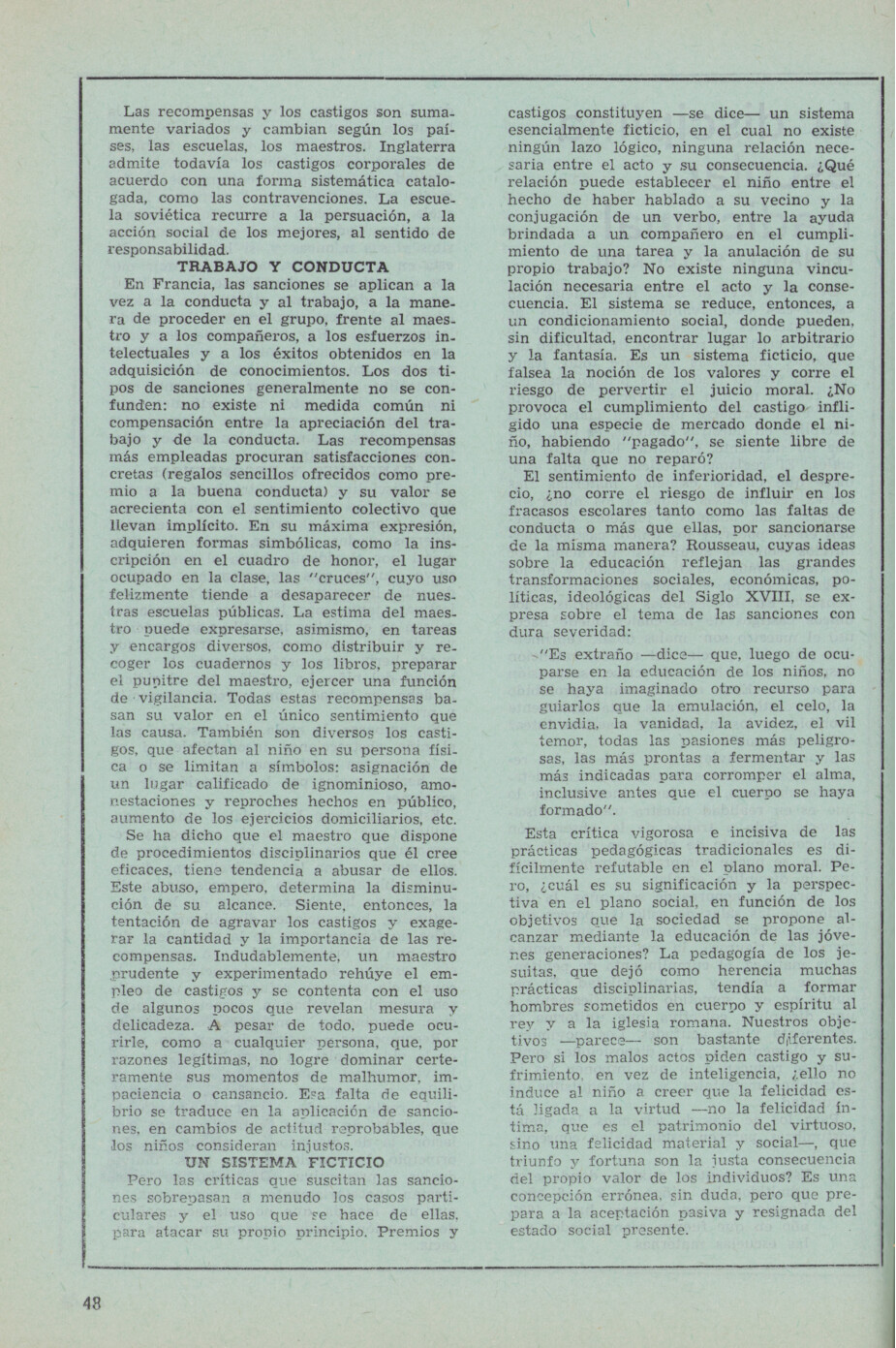 Las recompensas y los castigos son sumamente variados y cambian según los países, las escuelas, los maestros. Inglaterra admite todavía los castigos corporales de acuerdo con una forma sistemática catalogada, como las contravenciones. La escuela soviética recurre a la persuación, a la acción social de los mejores, al sentido de responsabilidad.

TRABAJO Y CONDUCTA

En Francia, las sanciones se aplican a la vez a la conducta y al trabajo, a la manera de proceder en el grupo, frente al maestro y a los compañeros, a los esfuerzos intelectuales y a los éxitos obtenidos en la adquisición de conocimientos. Los dos tipos de sanciones generalmente no se confunden: no existe ni medida común ni compensación entre la apreciación del trabajo y de la conducta. Las recompensas más empleadas procuran satisfacciones concretas (regalos sencillos ofrecidos como premio a la buena conducta) y su valor se acrecienta con el sentimiento colectivo que llevan implícito. En su máxima expresión, adquieren formas simbólicas, como la inscripción en el cuadro de honor, el lugar ocupado en la clase, las "cruces", cuyo uso felizmente tiende a desaparecer de nuestras escuelas públicas. La estima del maestro puede expresarse, asimismo, en tareas y encargos diversos, como distribuir y recoger los cuadernos y los libros, preparar el pupitre del maestro, ejercer una función de vigilancia. Todas estas recompensas basan su valor en el único sentimiento que las causa. También son diversos los castigos, que afectan al niño en su persona física o se limitan a símbolos: asignación de un lugar calificado de ignominioso, amonestaciones y reproches hechos en público, aumento de los ejercicios domiciliarios, etc.

Se ha dicho que el maestro que dispone de procedimientos disciplinarios que él cree eficaces, tiene tendencia a abusar de ellos. Este abuso, empero, determina la disminución de su alcance. Siente, entonces, la tentación de agravar los castigos y exagerar la cantidad y la importancia de las recompensas. Indudablemente, un maestro prudente y experimentado rehúye el empleo de castigos y se contenta con el uso de algunos pocos que revelan mesura y delicadeza. A pesar de todo, puede ocurrirle, como a cualquier persona, que, por razones legítimas, no logre dominar certeramente sus momentos de malhumor, impaciencia o cansancio. Esa falta de equilibrio se traduce en la aplicación de sanciones, en cambios de actitud reprobables, que los niños consideran injustos.

UN SISTEMA FICTICIO

Pero las críticas que suscitan las sanciones sobrepasan a menudo los casos particulares y el uso que se hace de ellas, para atacar su propio principio. Premios y castigos constituyen —se dice— un sistema esencialmente ficticio, en el cual no existe ningún lazo lógico, ninguna relación necesaria entre el acto y su consecuencia. ¿Qué relación puede establecer el niño entre el hecho de haber hablado a su vecino y la conjugación de un verbo, entre la ayuda brindada a un compañero en el cumplimiento de una tarea y la anulación de su propio trabajo? No existe ninguna vinculación necesaria entre el acto y la consecuencia. El sistema se reduce, entonces, a un condicionamiento social, donde pueden, sin dificultad, encontrar lugar lo arbitrario y la fantasía. Es un sistema ficticio, que falsea la noción de los valores y corre el riesgo de pervertir el juicio moral. ¿No provoca el cumplimiento del castigo infligido una especie de mercado donde el niño, habiendo "pagado", se siente libre de una falta que no reparó?

El sentimiento de inferioridad, el desprecio, ¿no corre el riesgo de influir en los fracasos escolares tanto como las faltas de conducta o más que ellas, por sancionarse de la misma manera? Rousseau, cuyas ideas sobre la educación reflejan las grandes transformaciones sociales, económicas, políticas, ideológicas del Siglo XVIII, se expresa sobre el tema de las sanciones con dura severidad:

"Es extraño —dice— que, luego de ocuparse en la educación de los niños, no se haya imaginado otro recurso para guiarlos que la emulación, el celo, la envidia, la vanidad, la avidez, el vil temor, todas las pasiones más peligrosas, las más prontas a fermentar y las más indicadas para corromper el alma, inclusive antes que el cuerpo se haya formado".

Esta crítica vigorosa e incisiva de las prácticas pedagógicas tradicionales es difícilmente refutable en el plano moral. Pero, ¿cuál es su significación y la perspectiva en el plano social, en función de los objetivos que la sociedad se propone alcanzar mediante la educación de las jóvenes generaciones? La pedagogía de los jesuitas, que dejó como herencia muchas prácticas disciplinarias, tendía a formar hombres sometidos en cuerpo y espíritu al rey y a la iglesia romana. Nuestros objetivos —parece— son bastante diferentes. Pero si los malos actos piden castigo y sufrimiento, en vez de inteligencia, ¿ello no induce al niño a creer que la felicidad está ligada a la virtud —no la felicidad íntima, que es el patrimonio del virtuoso, sino una felicidad material y social—, que triunfo y fortuna son la justa consecuencia del propio valor de los individuos? Es una concepción errónea, sin duda, pero que prepara a la aceptación pasiva y resignada del estado social presente.

48